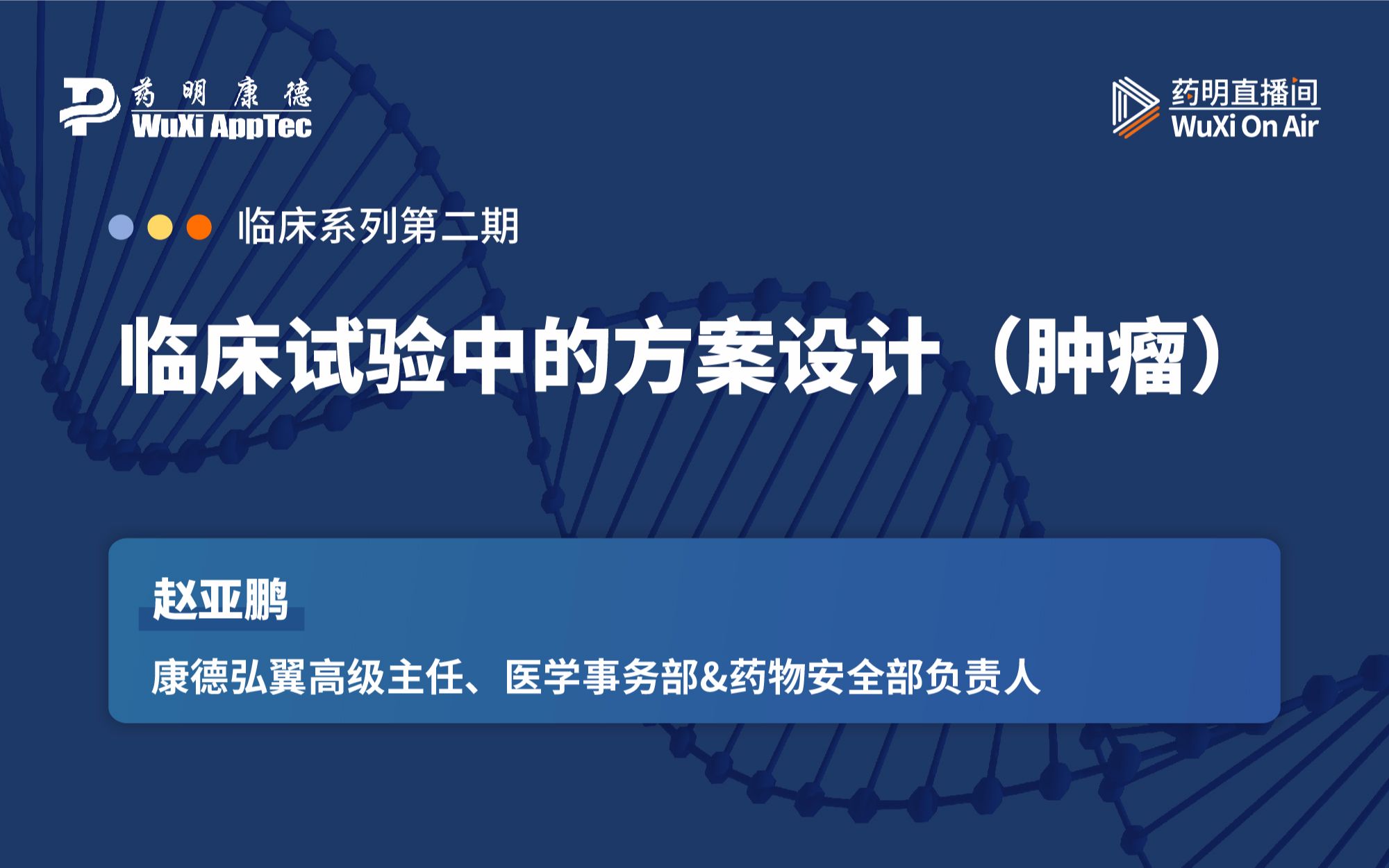 药明康德
WuXi AppTec

药明直播间
WuXi On Air

临床系列第二期

临床试验中的方案设计（肿瘤）

赵亚鹏

康德弘翼高级主任、医学事务部&药物安全部负责人